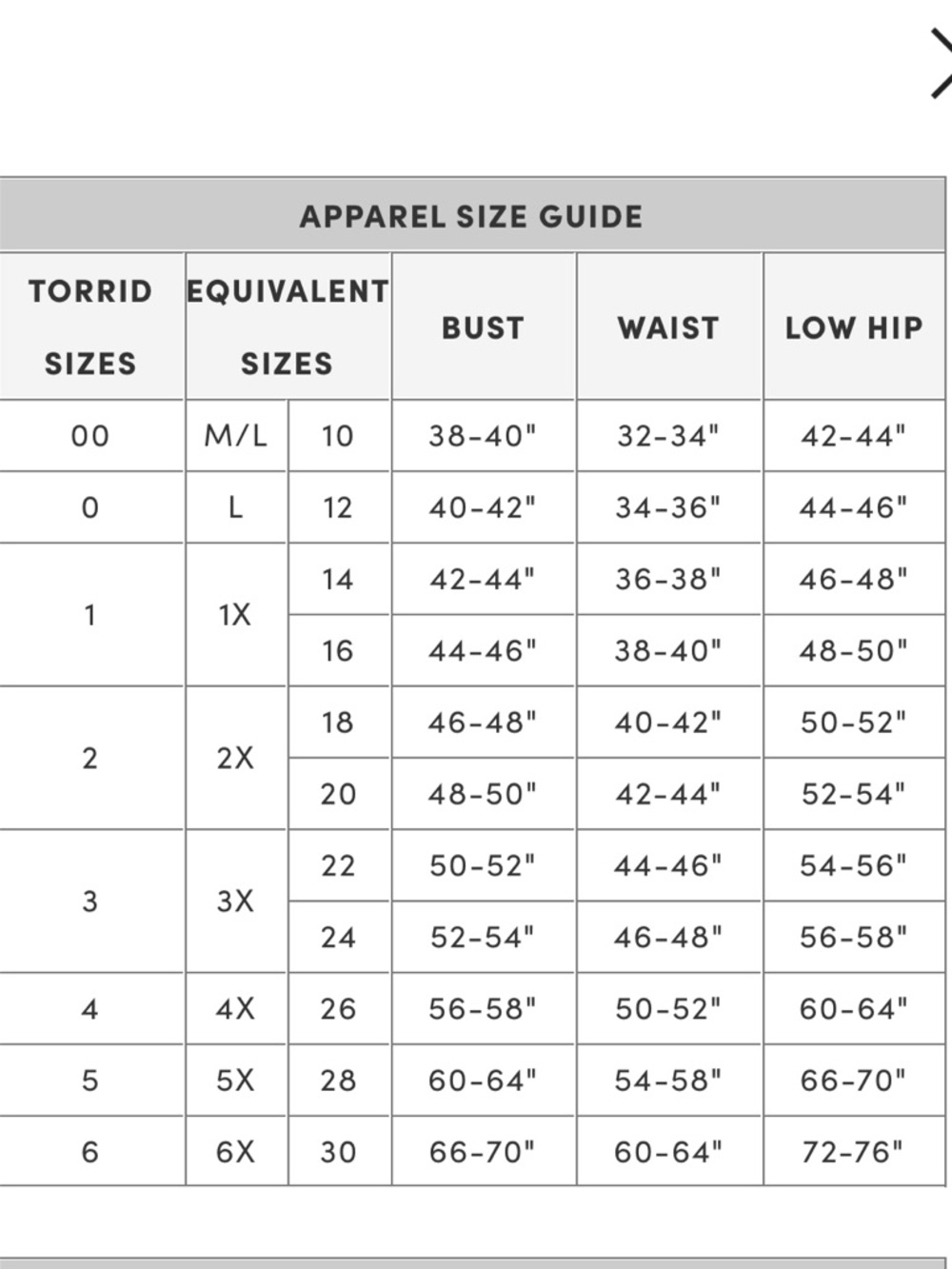 APPAREL SIZE GUIDE

| TORRID SIZES | EQUIVALENT SIZES | | BUST | WAIST | LOW HIP |
|---|---|---|---|---|---|
| 00 | M/L | 10 | 38-40" | 32-34" | 42-44" |
| 0 | L | 12 | 40-42" | 34-36" | 44-46" |
| 1 | 1X | 14 | 42-44" | 36-38" | 46-48" |
| | | 16 | 44-46" | 38-40" | 48-50" |
| 2 | 2X | 18 | 46-48" | 40-42" | 50-52" |
| | | 20 | 48-50" | 42-44" | 52-54" |
| 3 | 3X | 22 | 50-52" | 44-46" | 54-56" |
| | | 24 | 52-54" | 46-48" | 56-58" |
| 4 | 4X | 26 | 56-58" | 50-52" | 60-64" |
| 5 | 5X | 28 | 60-64" | 54-58" | 66-70" |
| 6 | 6X | 30 | 66-70" | 60-64" | 72-76" |